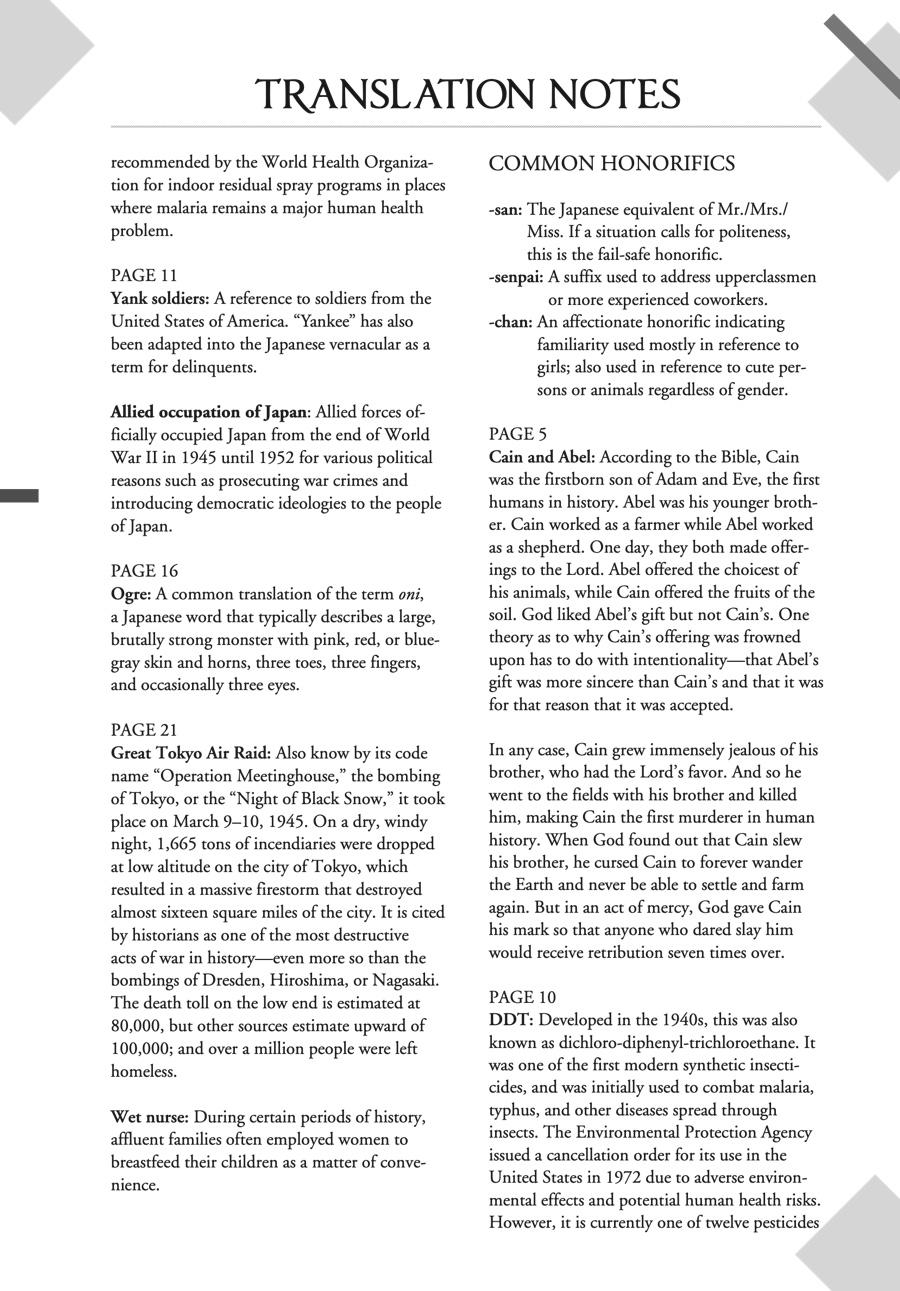 TRANSLATION NOTES

recommended by the World Health Organization for indoor residual spray programs in places where malaria remains a major human health problem.

PAGE 11
Yank soldiers: A reference to soldiers from the United States of America. "Yankee" has also been adapted into the Japanese vernacular as a term for delinquents.

Allied occupation of Japan: Allied forces officially occupied Japan from the end of World War II in 1945 until 1952 for various political reasons such as prosecuting war crimes and introducing democratic ideologies to the people of Japan.

PAGE 16
Ogre: A common translation of the term oni, a Japanese word that typically describes a large, brutally strong monster with pink, red, or blue-gray skin and horns, three toes, three fingers, and occasionally three eyes.

PAGE 21
Great Tokyo Air Raid: Also know by its code name "Operation Meetinghouse," the bombing of Tokyo, or the "Night of Black Snow," it took place on March 9–10, 1945. On a dry, windy night, 1,665 tons of incendiaries were dropped at low altitude on the city of Tokyo, which resulted in a massive firestorm that destroyed almost sixteen square miles of the city. It is cited by historians as one of the most destructive acts of war in history—even more so than the bombings of Dresden, Hiroshima, or Nagasaki. The death toll on the low end is estimated at 80,000, but other sources estimate upward of 100,000; and over a million people were left homeless.

Wet nurse: During certain periods of history, affluent families often employed women to breastfeed their children as a matter of convenience.

COMMON HONORIFICS

-san: The Japanese equivalent of Mr./Mrs./Miss. If a situation calls for politeness, this is the fail-safe honorific.
-senpai: A suffix used to address upperclassmen or more experienced coworkers.
-chan: An affectionate honorific indicating familiarity used mostly in reference to girls; also used in reference to cute persons or animals regardless of gender.

PAGE 5
Cain and Abel: According to the Bible, Cain was the firstborn son of Adam and Eve, the first humans in history. Abel was his younger brother. Cain worked as a farmer while Abel worked as a shepherd. One day, they both made offerings to the Lord. Abel offered the choicest of his animals, while Cain offered the fruits of the soil. God liked Abel's gift but not Cain's. One theory as to why Cain's offering was frowned upon has to do with intentionality—that Abel's gift was more sincere than Cain's and that it was for that reason that it was accepted.

In any case, Cain grew immensely jealous of his brother, who had the Lord's favor. And so he went to the fields with his brother and killed him, making Cain the first murderer in human history. When God found out that Cain slew his brother, he cursed Cain to forever wander the Earth and never be able to settle and farm again. But in an act of mercy, God gave Cain his mark so that anyone who dared slay him would receive retribution seven times over.

PAGE 10
DDT: Developed in the 1940s, this was also known as dichloro-diphenyl-trichloroethane. It was one of the first modern synthetic insecticides, and was initially used to combat malaria, typhus, and other diseases spread through insects. The Environmental Protection Agency issued a cancellation order for its use in the United States in 1972 due to adverse environmental effects and potential human health risks. However, it is currently one of twelve pesticides